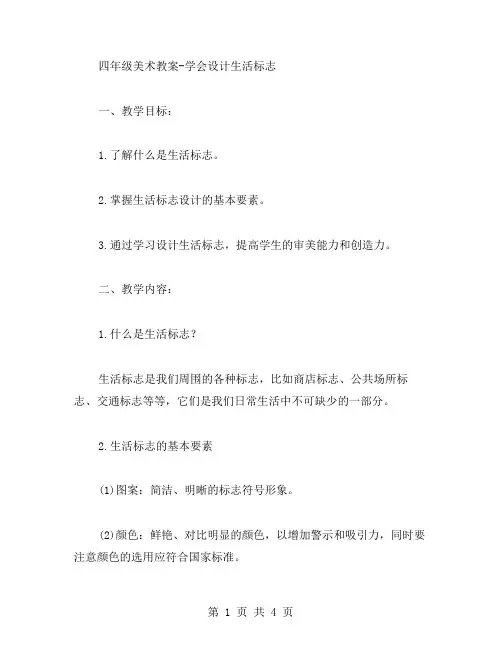 四年级美术教案-学会设计生活标志

一、教学目标：

1.了解什么是生活标志。

2.掌握生活标志设计的基本要素。

3.通过学习设计生活标志，提高学生的审美能力和创造力。

二、教学内容：

1.什么是生活标志？

生活标志是我们周围的各种标志，比如商店标志、公共场所标志、交通标志等等，它们是我们日常生活中不可缺少的一部分。

2.生活标志的基本要素

(1)图案：简洁、明晰的标志符号形象。

(2)颜色：鲜艳、对比明显的颜色，以增加警示和吸引力，同时要注意颜色的选用应符合国家标准。

第 1 页 共 4 页